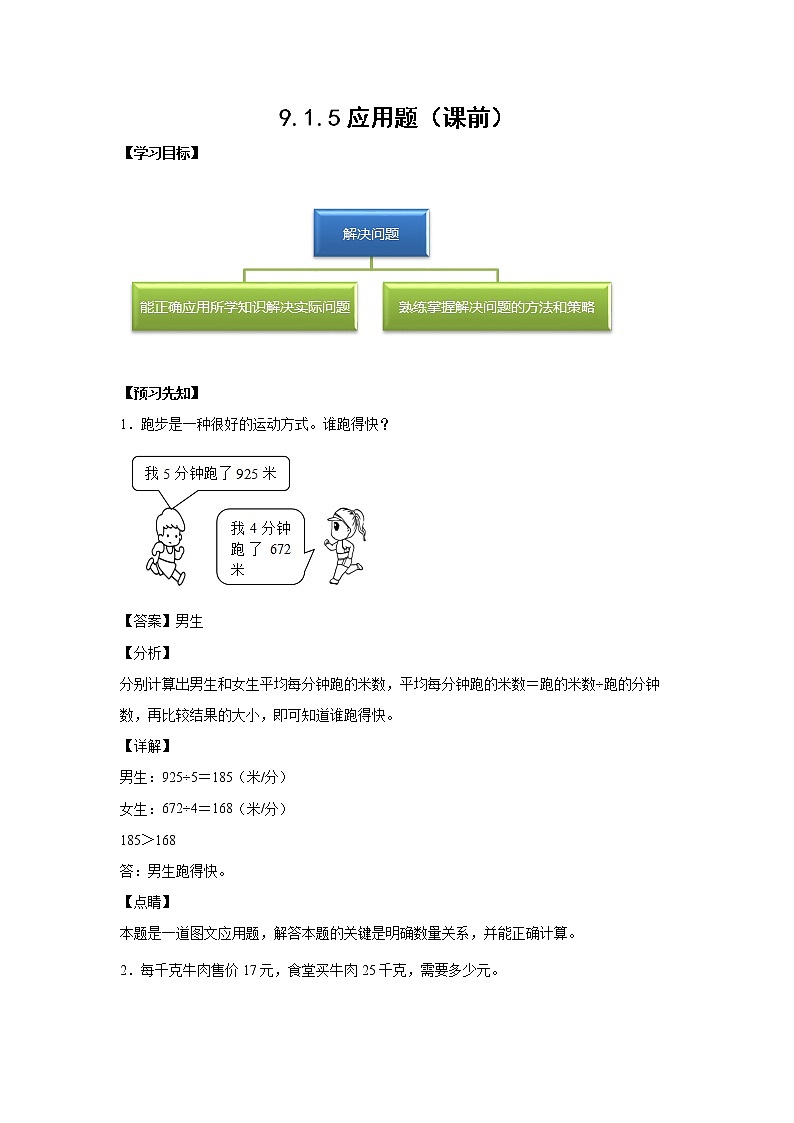 9.1.5 应用题（课前）

【学习目标】

解决问题

能正确应用所学知识解决实际问题

熟练掌握解决问题的方法和策略

【预习先知】

1．跑步是一种很好的运动方式。谁跑得快？

我 5 分钟跑了 925 米

我 4 分钟跑了 672 米

【答案】男生

【分析】

分别计算出男生和女生平均每分钟跑的米数，平均每分钟跑的米数＝跑的米数÷跑的分钟数，再比较结果的大小，即可知道谁跑得快。

【详解】

男生：925÷5＝185（米/分）

女生：672÷4＝168（米/分）

185＞168

答：男生跑得快。

【点睛】

本题是一道图文应用题，解答本题的关键是明确数量关系，并能正确计算。

2．每千克牛肉售价 17 元，食堂买牛肉 25 千克，需要多少元。